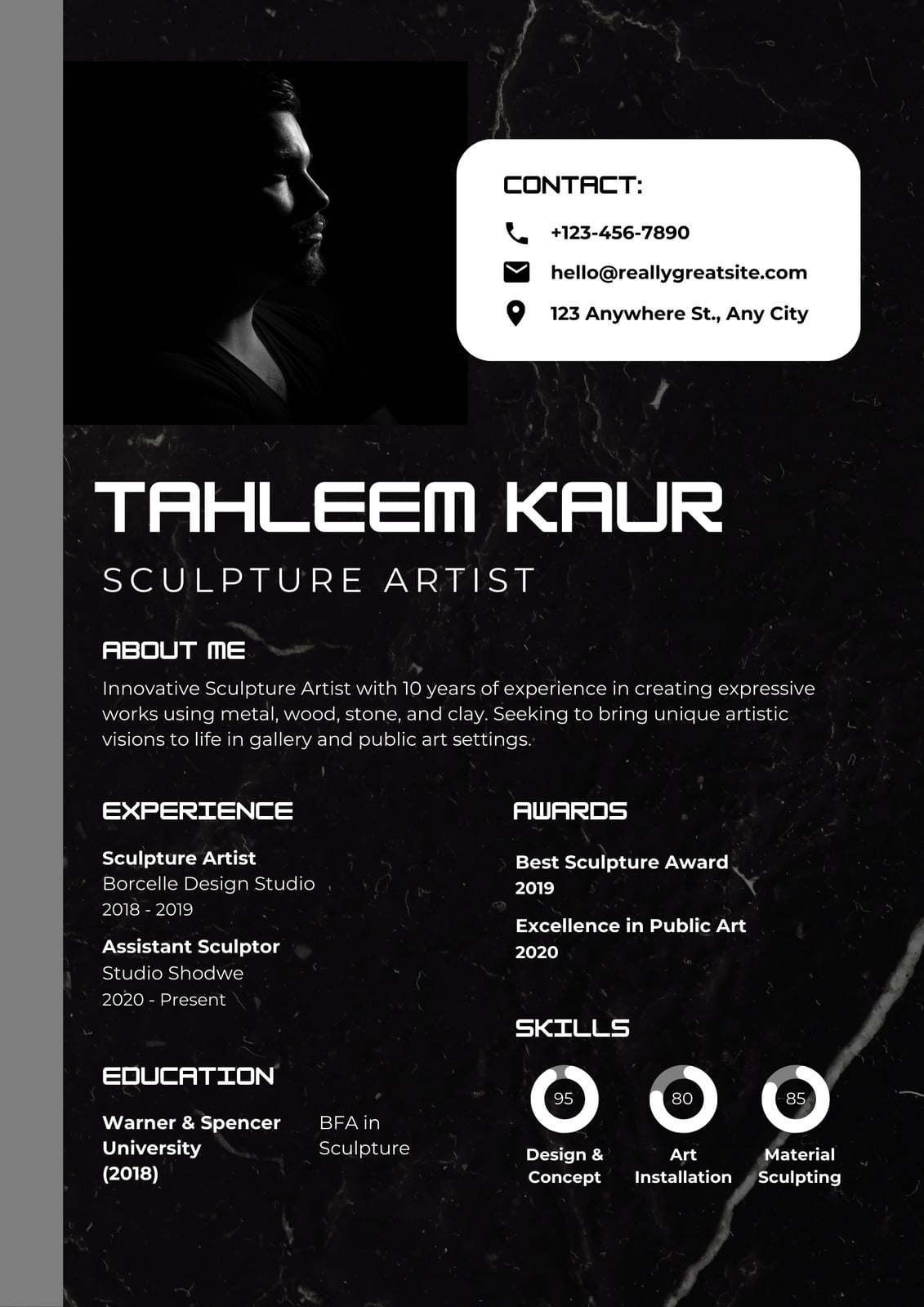 CONTACT:

+123-456-7890

hello@reallygreatsite.com

123 Anywhere St., Any City

TAHLEEM KAUR

SCULPTURE ARTIST

ABOUT ME

Innovative Sculpture Artist with 10 years of experience in creating expressive works using metal, wood, stone, and clay. Seeking to bring unique artistic visions to life in gallery and public art settings.

EXPERIENCE

Sculpture Artist
Borcelle Design Studio
2018 - 2019

Assistant Sculptor
Studio Shodwe
2020 - Present

EDUCATION

Warner & Spencer University (2018)

BFA in Sculpture

AWARDS

Best Sculpture Award
2019

Excellence in Public Art
2020

SKILLS

95
Design & Concept

80
Art Installation

85
Material Sculpting